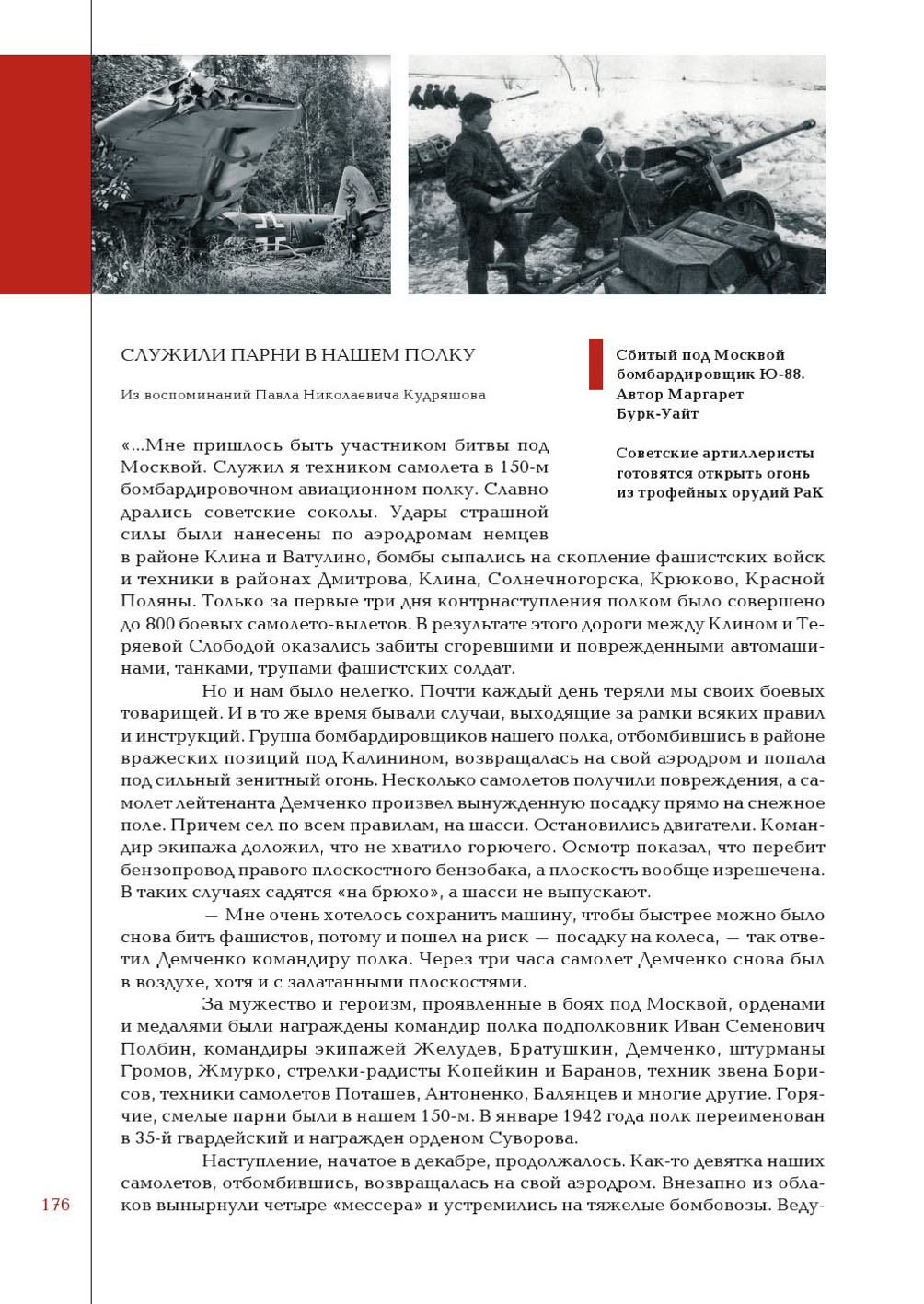 СЛУЖИЛИ ПАРНИ В НАШЕМ ПОЛКУ

Из воспоминаний Павла Николаевича Кудряшова

Сбитый под Москвой бомбардировщик Ю-88. Автор Маргарет Бурк-Уайт

Советские артиллеристы готовятся открыть огонь из трофейных орудий РаК

«...Мне пришлось быть участником битвы под Москвой. Служил я техником самолета в 150-м бомбардировочном авиационном полку. Славно дрались советские соколы. Удары страшной силы были нанесены по аэродромам немцев в районе Клина и Ватулино, бомбы сыпались на скопление фашистских войск и техники в районах Дмитрова, Клина, Солнечногорска, Крюково, Красной Поляны. Только за первые три дня контрнаступления полком было совершено до 800 боевых самолето-вылетов. В результате этого дороги между Клином и Теряевой Слободой оказались забиты сгоревшими и поврежденными автомашинами, танками, трупами фашистских солдат.

Но и нам было нелегко. Почти каждый день теряли мы своих боевых товарищей. И в то же время бывали случаи, выходящие за рамки всяких правил и инструкций. Группа бомбардировщиков нашего полка, отбомбившись в районе вражеских позиций под Калинином, возвращалась на свой аэродром и попала под сильный зенитный огонь. Несколько самолетов получили повреждения, а самолет лейтенанта Демченко произвел вынужденную посадку прямо на снежное поле. Причем сел по всем правилам, на шасси. Остановились двигатели. Командир экипажа доложил, что не хватило горючего. Осмотр показал, что перебит бензопровод правого плоскостного бензобака, а плоскость вообще изрешечена. В таких случаях садятся «на брюхо», а шасси не выпускают.

— Мне очень хотелось сохранить машину, чтобы быстрее можно было снова бить фашистов, потому и пошел на риск — посадку на колеса, — так ответил Демченко командиру полка. Через три часа самолет Демченко снова был в воздухе, хотя и с залатанными плоскостями.

За мужество и героизм, проявленные в боях под Москвой, орденами и медалями были награждены командир полка подполковник Иван Семенович Полбин, командиры экипажей Желудев, Братушкин, Демченко, штурманы Громов, Жмурко, стрелки-радисты Копейкин и Баранов, техник звена Борисов, техники самолетов Поташев, Антоненко, Балянцев и многие другие. Горячие, смелые парни были в нашем 150-м. В январе 1942 года полк переименован в 35-й гвардейский и награжден орденом Суворова.

Наступление, начатое в декабре, продолжалось. Как-то девятка наших самолетов, отбомбившись, возвращалась на свой аэродром. Внезапно из облаков вынырнули четыре «мессера» и устремились на тяжелые бомбовозы. Веду-

176